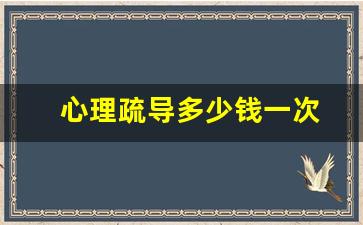 心理疏导多少钱一次